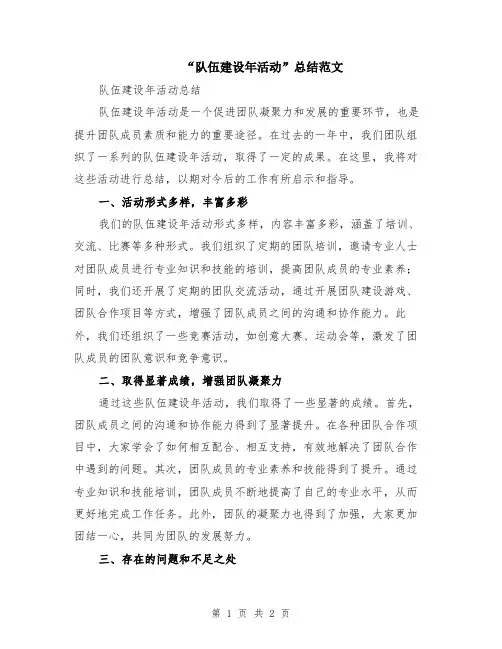 “队伍建设年活动”总结范文

队伍建设年活动总结

队伍建设年活动是一个促进团队凝聚力和发展的重要环节，也是提升团队成员素质和能力的重要途径。在过去的一年中，我们团队组织了一系列的队伍建设年活动，取得了一定的成果。在这里，我将对这些活动进行总结，以期对今后的工作有所启示和指导。

一、活动形式多样，丰富多彩

我们的队伍建设年活动形式多样，内容丰富多彩，涵盖了培训、交流、比赛等多种形式。我们组织了定期的团队培训，邀请专业人士对团队成员进行专业知识和技能的培训，提高团队成员的专业素养；同时，我们还开展了定期的团队交流活动，通过开展团队建设游戏、团队合作项目等方式，增强了团队成员之间的沟通和协作能力。此外，我们还组织了一些竞赛活动，如创意大赛、运动会等，激发了团队成员的团队意识和竞争意识。

二、取得显著成绩，增强团队凝聚力

通过这些队伍建设年活动，我们取得了一些显著的成绩。首先，团队成员之间的沟通和协作能力得到了显著提升。在各种团队合作项目中，大家学会了如何相互配合、相互支持，有效地解决了团队合作中遇到的问题。其次，团队成员的专业素养和技能得到了提升。通过专业知识和技能培训，团队成员不断地提高了自己的专业水平，从而更好地完成工作任务。此外，团队的凝聚力也得到了加强，大家更加团结一心，共同为团队的发展努力。

三、存在的问题和不足之处

第 1 页 共 2 页